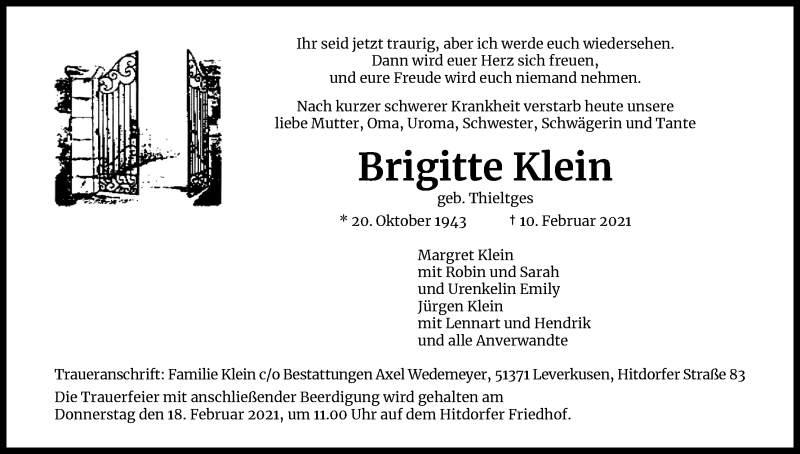 Ihr seid jetzt traurig, aber ich werde euch wiedersehen.
Dann wird euer Herz sich freuen,
und eure Freude wird euch niemand nehmen.

Nach kurzer schwerer Krankheit verstarb heute unsere liebe Mutter, Oma, Uroma, Schwester, Schwägerin und Tante

Brigitte Klein

geb. Thieltges

* 20. Oktober 1943 † 10. Februar 2021

Margret Klein
mit Robin und Sarah
und Urenkelin Emily
Jürgen Klein
mit Lennart und Hendrik
und alle Anverwandte

Traueranschrift: Familie Klein c/o Bestattungen Axel Wedemeyer, 51371 Leverkusen, Hitdorfer Straße 83

Die Trauerfeier mit anschließender Beerdigung wird gehalten am Donnerstag den 18. Februar 2021, um 11.00 Uhr auf dem Hitdorfer Friedhof.